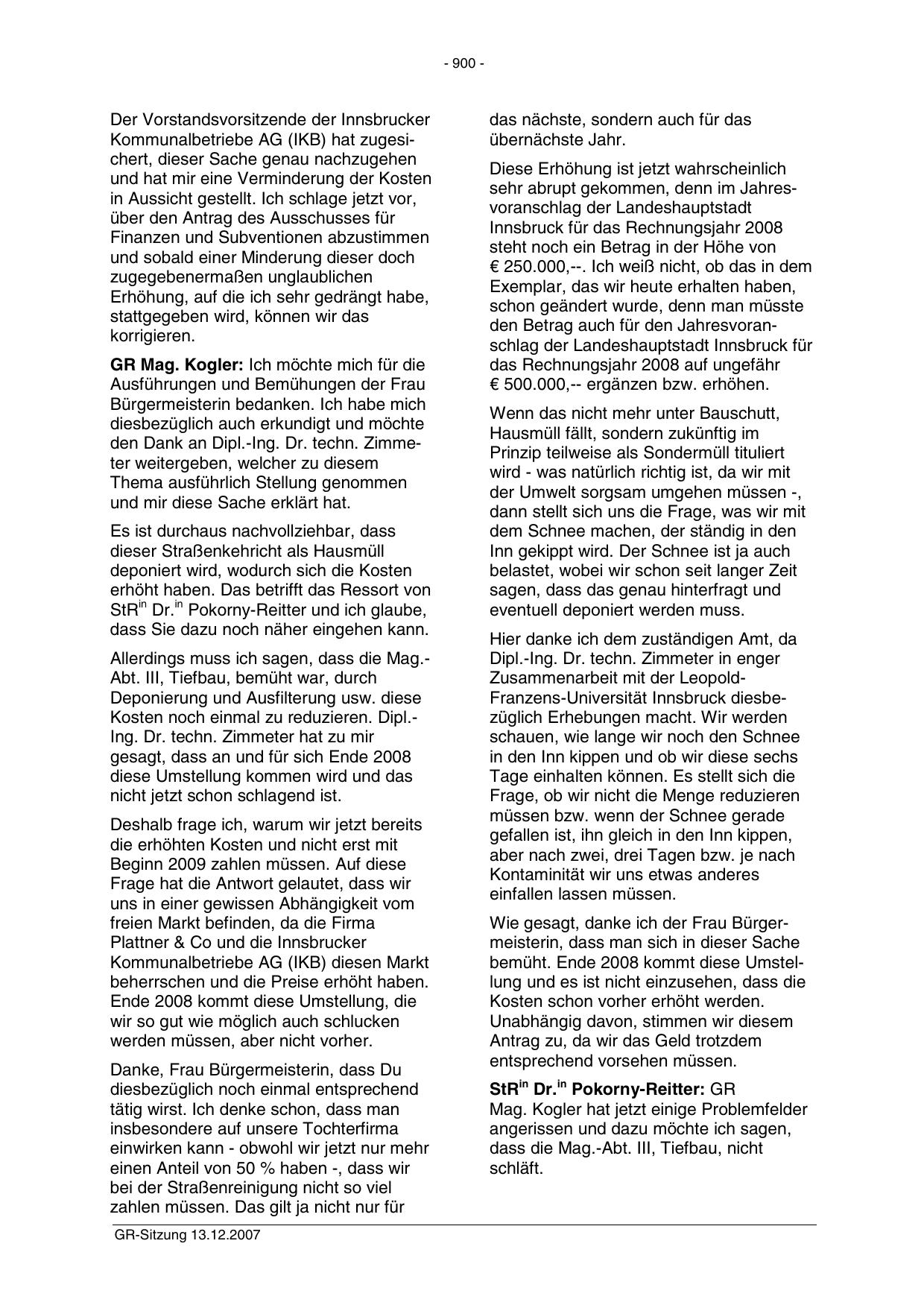 - 900 -

Der Vorstandsvorsitzende der Innsbrucker Kommunalbetriebe AG (IKB) hat zugesichert, dieser Sache genau nachzugehen und hat mir eine Verminderung der Kosten in Aussicht gestellt. Ich schlage jetzt vor, über den Antrag des Ausschusses für Finanzen und Subventionen abzustimmen und sobald einer Minderung dieser doch zugegebenermaßen unglaublichen Erhöhung, auf die ich sehr gedrängt habe, stattgegeben wird, können wir das korrigieren.

GR Mag. Kogler: Ich möchte mich für die Ausführungen und Bemühungen der Frau Bürgermeisterin bedanken. Ich habe mich diesbezüglich auch erkundigt und möchte den Dank an Dipl.-Ing. Dr. techn. Zimmeter weitergeben, welcher zu diesem Thema ausführlich Stellung genommen und mir diese Sache erklärt hat.

Es ist durchaus nachvollziehbar, dass dieser Straßenkehricht als Hausmüll deponiert wird, wodurch sich die Kosten erhöht haben. Das betrifft das Ressort von StR$^{in}$ Dr.$^{in}$ Pokorny-Reitter und ich glaube, dass Sie dazu noch näher eingehen kann.

Allerdings muss ich sagen, dass die Mag.-Abt. III, Tiefbau, bemüht war, durch Deponierung und Ausfilterung usw. diese Kosten noch einmal zu reduzieren. Dipl.-Ing. Dr. techn. Zimmeter hat zu mir gesagt, dass an und für sich Ende 2008 diese Umstellung kommen wird und das nicht jetzt schon schlagend ist.

Deshalb frage ich, warum wir jetzt bereits die erhöhten Kosten und nicht erst mit Beginn 2009 zahlen müssen. Auf diese Frage hat die Antwort gelautet, dass wir uns in einer gewissen Abhängigkeit vom freien Markt befinden, da die Firma Plattner & Co und die Innsbrucker Kommunalbetriebe AG (IKB) diesen Markt beherrschen und die Preise erhöht haben. Ende 2008 kommt diese Umstellung, die wir so gut wie möglich auch schlucken werden müssen, aber nicht vorher.

Danke, Frau Bürgermeisterin, dass Du diesbezüglich noch einmal entsprechend tätig wirst. Ich denke schon, dass man insbesondere auf unsere Tochterfirma einwirken kann - obwohl wir jetzt nur mehr einen Anteil von 50 % haben -, dass wir bei der Straßenreinigung nicht so viel zahlen müssen. Das gilt ja nicht nur für das nächste, sondern auch für das übernächste Jahr.

Diese Erhöhung ist jetzt wahrscheinlich sehr abrupt gekommen, denn im Jahresvoranschlag der Landeshauptstadt Innsbruck für das Rechnungsjahr 2008 steht noch ein Betrag in der Höhe von € 250.000,--. Ich weiß nicht, ob das in dem Exemplar, das wir heute erhalten haben, schon geändert wurde, denn man müsste den Betrag auch für den Jahresvoranschlag der Landeshauptstadt Innsbruck für das Rechnungsjahr 2008 auf ungefähr € 500.000,-- ergänzen bzw. erhöhen.

Wenn das nicht mehr unter Bauschutt, Hausmüll fällt, sondern zukünftig im Prinzip teilweise als Sondermüll tituliert wird - was natürlich richtig ist, da wir mit der Umwelt sorgsam umgehen müssen -, dann stellt sich uns die Frage, was wir mit dem Schnee machen, der ständig in den Inn gekippt wird. Der Schnee ist ja auch belastet, wobei wir schon seit langer Zeit sagen, dass das genau hinterfragt und eventuell deponiert werden muss.

Hier danke ich dem zuständigen Amt, da Dipl.-Ing. Dr. techn. Zimmeter in enger Zusammenarbeit mit der Leopold-Franzens-Universität Innsbruck diesbezüglich Erhebungen macht. Wir werden schauen, wie lange wir noch den Schnee in den Inn kippen und ob wir diese sechs Tage einhalten können. Es stellt sich die Frage, ob wir nicht die Menge reduzieren müssen bzw. wenn der Schnee gerade gefallen ist, ihn gleich in den Inn kippen, aber nach zwei, drei Tagen bzw. je nach Kontaminität wir uns etwas anderes einfallen lassen müssen.

Wie gesagt, danke ich der Frau Bürgermeisterin, dass man sich in dieser Sache bemüht. Ende 2008 kommt diese Umstellung und es ist nicht einzusehen, dass die Kosten schon vorher erhöht werden. Unabhängig davon, stimmen wir diesem Antrag zu, da wir das Geld trotzdem entsprechend vorsehen müssen.

StR$^{in}$ Dr.$^{in}$ Pokorny-Reitter: GR Mag. Kogler hat jetzt einige Problemfelder angerissen und dazu möchte ich sagen, dass die Mag.-Abt. III, Tiefbau, nicht schläft.

GR-Sitzung 13.12.2007